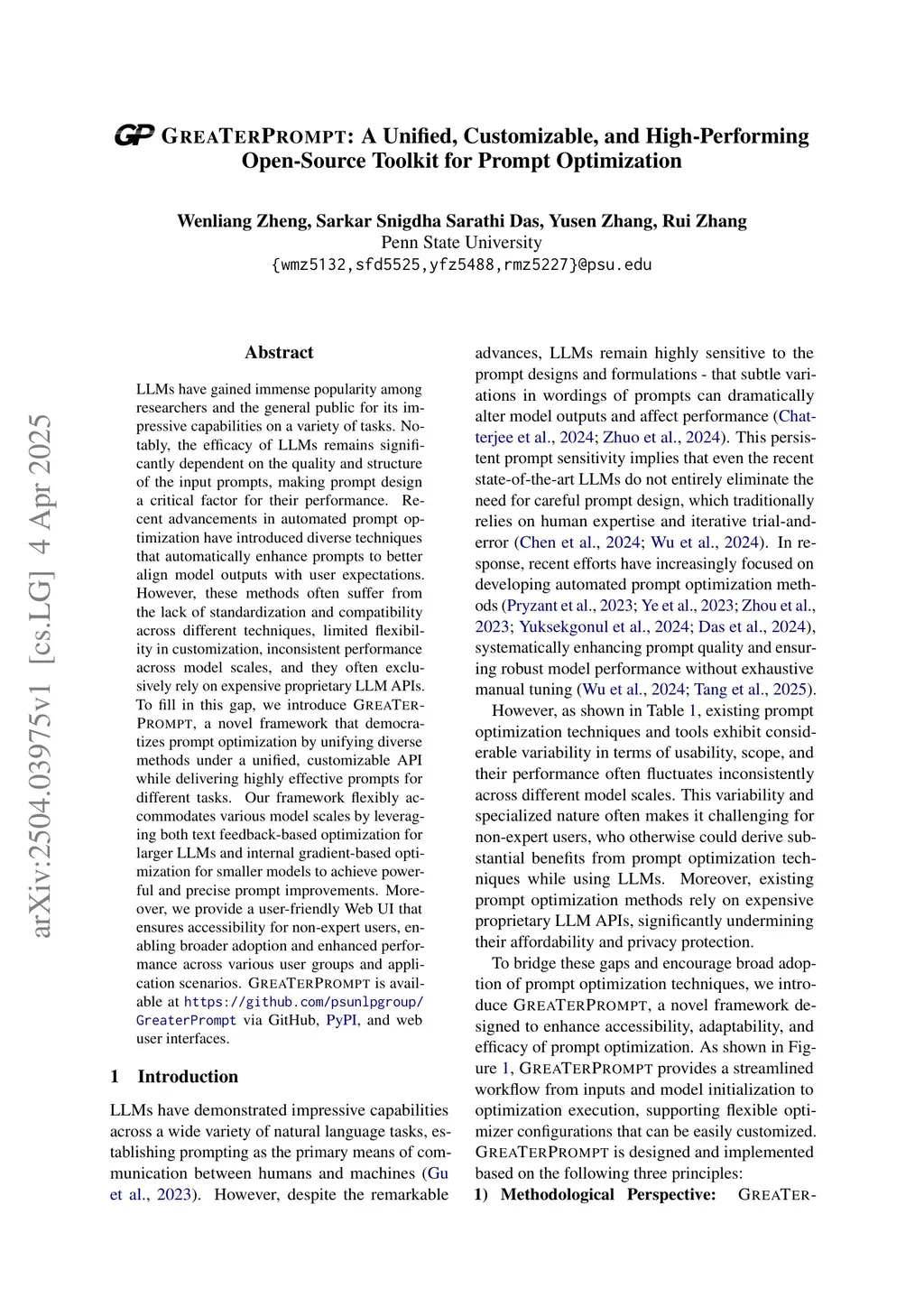 GP GREATERPROMPT: A Unified, Customizable, and High-Performing Open-Source Toolkit for Prompt Optimization

Wenliang Zheng, Sarkar Snigdha Sarathi Das, Yusen Zhang, Rui Zhang
Penn State University
{wmz5132,sfd5525,yfz5488,rmz5227}@psu.edu

arXiv:2504.03975v1 [cs.LG] 4 Apr 2025

Abstract

LLMs have gained immense popularity among researchers and the general public for its impressive capabilities on a variety of tasks. Notably, the efficacy of LLMs remains significantly dependent on the quality and structure of the input prompts, making prompt design a critical factor for their performance. Recent advancements in automated prompt optimization have introduced diverse techniques that automatically enhance prompts to better align model outputs with user expectations. However, these methods often suffer from the lack of standardization and compatibility across different techniques, limited flexibility in customization, inconsistent performance across model scales, and they often exclusively rely on expensive proprietary LLM APIs. To fill in this gap, we introduce GREATERPROMPT, a novel framework that democratizes prompt optimization by unifying diverse methods under a unified, customizable API while delivering highly effective prompts for different tasks. Our framework flexibly accommodates various model scales by leveraging both text feedback-based optimization for larger LLMs and internal gradient-based optimization for smaller models to achieve powerful and precise prompt improvements. Moreover, we provide a user-friendly Web UI that ensures accessibility for non-expert users, enabling broader adoption and enhanced performance across various user groups and application scenarios. GREATERPROMPT is available at https://github.com/psunlpgroup/GreaterPrompt via GitHub, PyPI, and web user interfaces.

1 Introduction

LLMs have demonstrated impressive capabilities across a wide variety of natural language tasks, establishing prompting as the primary means of communication between humans and machines (Gu et al., 2023). However, despite the remarkable advances, LLMs remain highly sensitive to the prompt designs and formulations - that subtle variations in wordings of prompts can dramatically alter model outputs and affect performance (Chatterjee et al., 2024; Zhuo et al., 2024). This persistent prompt sensitivity implies that even the recent state-of-the-art LLMs do not entirely eliminate the need for careful prompt design, which traditionally relies on human expertise and iterative trial-and-error (Chen et al., 2024; Wu et al., 2024). In response, recent efforts have increasingly focused on developing automated prompt optimization methods (Pryzant et al., 2023; Ye et al., 2023; Zhou et al., 2023; Yuksekgonul et al., 2024; Das et al., 2024), systematically enhancing prompt quality and ensuring robust model performance without exhaustive manual tuning (Wu et al., 2024; Tang et al., 2025).

However, as shown in Table 1, existing prompt optimization techniques and tools exhibit considerable variability in terms of usability, scope, and their performance often fluctuates inconsistently across different model scales. This variability and specialized nature often makes it challenging for non-expert users, who otherwise could derive substantial benefits from prompt optimization techniques while using LLMs. Moreover, existing prompt optimization methods rely on expensive proprietary LLM APIs, significantly undermining their affordability and privacy protection.

To bridge these gaps and encourage broad adoption of prompt optimization techniques, we introduce GREATERPROMPT, a novel framework designed to enhance accessibility, adaptability, and efficacy of prompt optimization. As shown in Figure 1, GREATERPROMPT provides a streamlined workflow from inputs and model initialization to optimization execution, supporting flexible optimizer configurations that can be easily customized. GREATERPROMPT is designed and implemented based on the following three principles:
1) Methodological Perspective: GREATER-